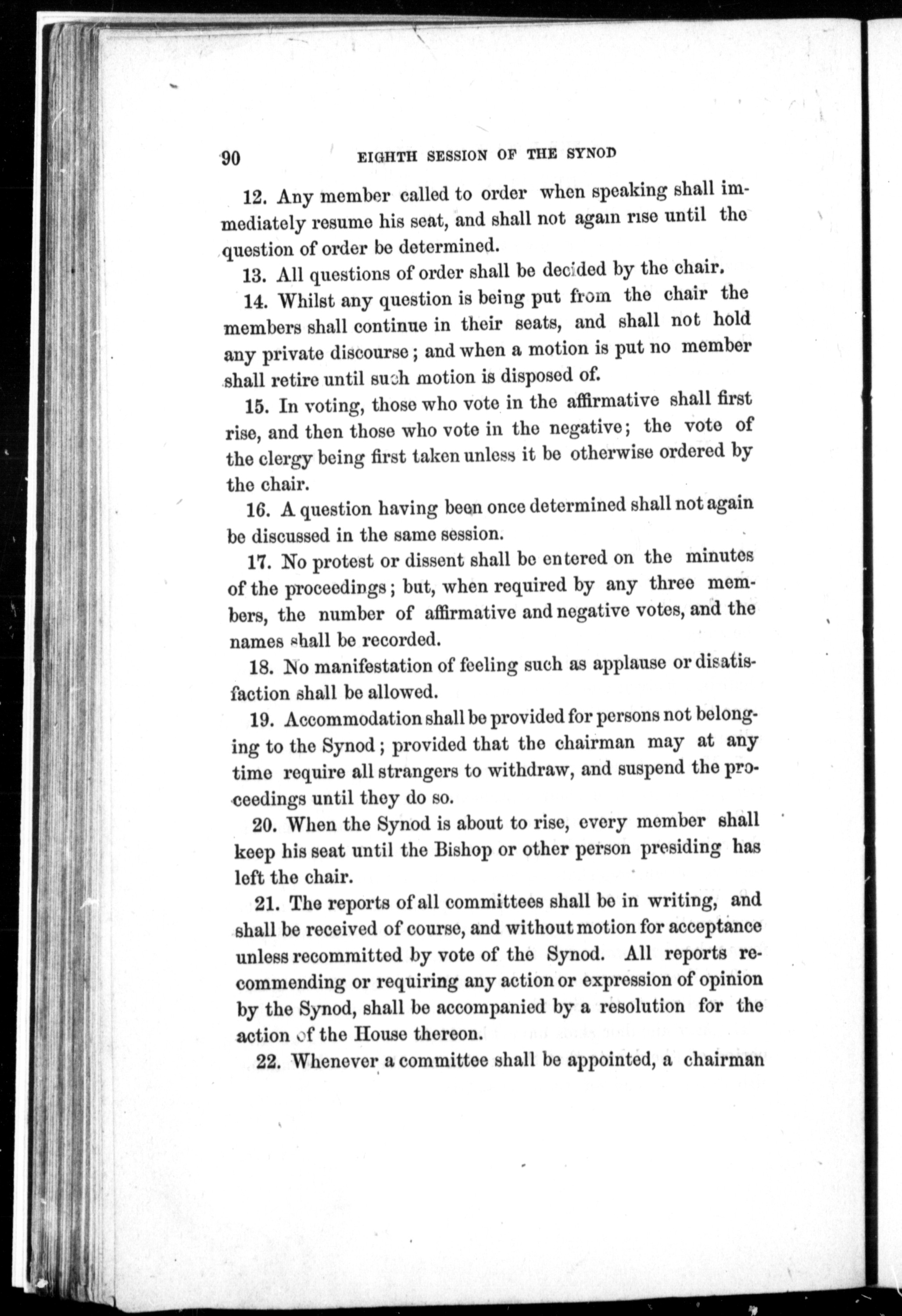 90 EIGHTH SESSION OF THE SYNOD

12. Any member called to order when speaking shall immediately resume his seat, and shall not again rise until the question of order be determined.

13. All questions of order shall be decided by the chair.

14. Whilst any question is being put from the chair the members shall continue in their seats, and shall not hold any private discourse; and when a motion is put no member shall retire until such motion is disposed of.

15. In voting, those who vote in the affirmative shall first rise, and then those who vote in the negative; the vote of the clergy being first taken unless it be otherwise ordered by the chair.

16. A question having been once determined shall not again be discussed in the same session.

17. No protest or dissent shall be entered on the minutes of the proceedings; but, when required by any three members, the number of affirmative and negative votes, and the names shall be recorded.

18. No manifestation of feeling such as applause or disatisfaction shall be allowed.

19. Accommodation shall be provided for persons not belonging to the Synod; provided that the chairman may at any time require all strangers to withdraw, and suspend the proceedings until they do so.

20. When the Synod is about to rise, every member shall keep his seat until the Bishop or other person presiding has left the chair.

21. The reports of all committees shall be in writing, and shall be received of course, and without motion for acceptance unless recommitted by vote of the Synod. All reports recommending or requiring any action or expression of opinion by the Synod, shall be accompanied by a resolution for the action of the House thereon.

22. Whenever a committee shall be appointed, a chairman